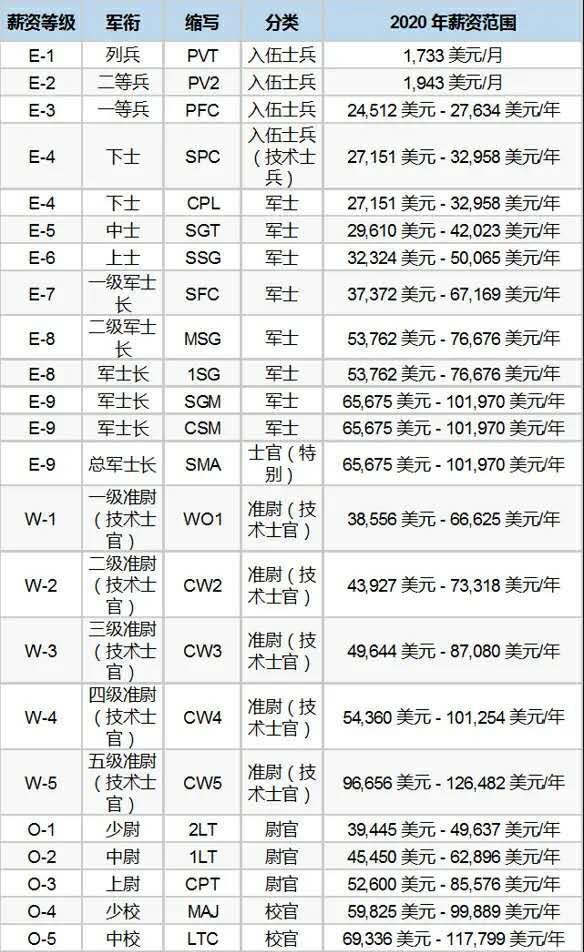 | 薪资等级 | 军衔 | 缩写 | 分类 | 2020 年薪资范围 |
|---|---|---|---|---|
| E-1 | 列兵 | PVT | 入伍士兵 | 1,733 美元/月 |
| E-2 | 二等兵 | PV2 | 入伍士兵 | 1,943 美元/月 |
| E-3 | 一等兵 | PFC | 入伍士兵 | 24,512 美元 - 27,634 美元/年 |
| E-4 | 下士 | SPC | 入伍士兵（技术士兵） | 27,151 美元 - 32,958 美元/年 |
| E-4 | 下士 | CPL | 军士 | 27,151 美元 - 32,958 美元/年 |
| E-5 | 中士 | SGT | 军士 | 29,610 美元 - 42,023 美元/年 |
| E-6 | 上士 | SSG | 军士 | 32,324 美元 - 50,065 美元/年 |
| E-7 | 一级军士长 | SFC | 军士 | 37,372 美元 - 67,169 美元/年 |
| E-8 | 二级军士长 | MSG | 军士 | 53,762 美元 - 76,676 美元/年 |
| E-8 | 军士长 | 1SG | 军士 | 53,762 美元 - 76,676 美元/年 |
| E-9 | 军士长 | SGM | 军士 | 65,675 美元 - 101,970 美元/年 |
| E-9 | 军士长 | CSM | 军士 | 65,675 美元 - 101,970 美元/年 |
| E-9 | 总军士长 | SMA | 士官（特别） | 65,675 美元 - 101,970 美元/年 |
| W-1 | 一级准尉（技术士官） | WO1 | 准尉（技术士官） | 38,556 美元 - 66,625 美元/年 |
| W-2 | 二级准尉（技术士官） | CW2 | 准尉（技术士官） | 43,927 美元 - 73,318 美元/年 |
| W-3 | 三级准尉（技术士官） | CW3 | 准尉（技术士官） | 49,644 美元 - 87,080 美元/年 |
| W-4 | 四级准尉（技术士官） | CW4 | 准尉（技术士官） | 54,360 美元 - 101,254 美元/年 |
| W-5 | 五级准尉（技术士官） | CW5 | 准尉（技术士官） | 96,656 美元 - 126,482 美元/年 |
| O-1 | 少尉 | 2LT | 尉官 | 39,445 美元 - 49,637 美元/年 |
| O-2 | 中尉 | 1LT | 尉官 | 45,450 美元 - 62,896 美元/年 |
| O-3 | 上尉 | CPT | 尉官 | 52,600 美元 - 85,576 美元/年 |
| O-4 | 少校 | MAJ | 校官 | 59,825 美元 - 99,889 美元/年 |
| O-5 | 中校 | LTC | 校官 | 69,336 美元 - 117,799 美元/年 |